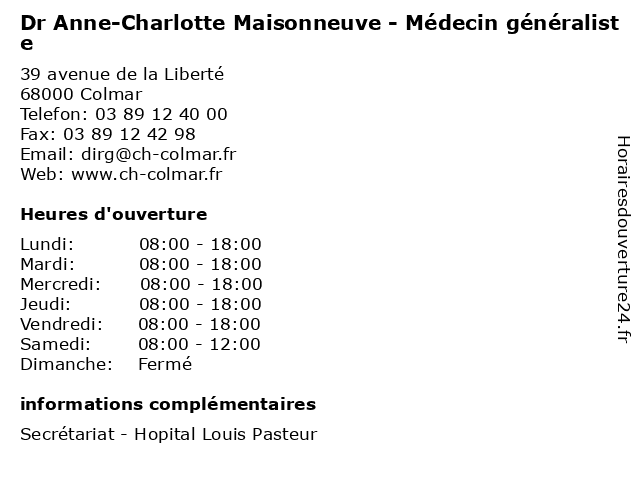 Dr Anne-Charlotte Maisonneuve - Médecin généraliste

39 avenue de la Liberté
68000 Colmar
Telefon: 03 89 12 40 00
Fax: 03 89 12 42 98
Email: dirg@ch-colmar.fr
Web: www.ch-colmar.fr

Heures d'ouverture

| | |
|---|---|
| Lundi: | 08:00 - 18:00 |
| Mardi: | 08:00 - 18:00 |
| Mercredi: | 08:00 - 18:00 |
| Jeudi: | 08:00 - 18:00 |
| Vendredi: | 08:00 - 18:00 |
| Samedi: | 08:00 - 12:00 |
| Dimanche: | Fermé |

informations complémentaires

Secrétariat - Hopital Louis Pasteur

Horairesdouverture24.fr